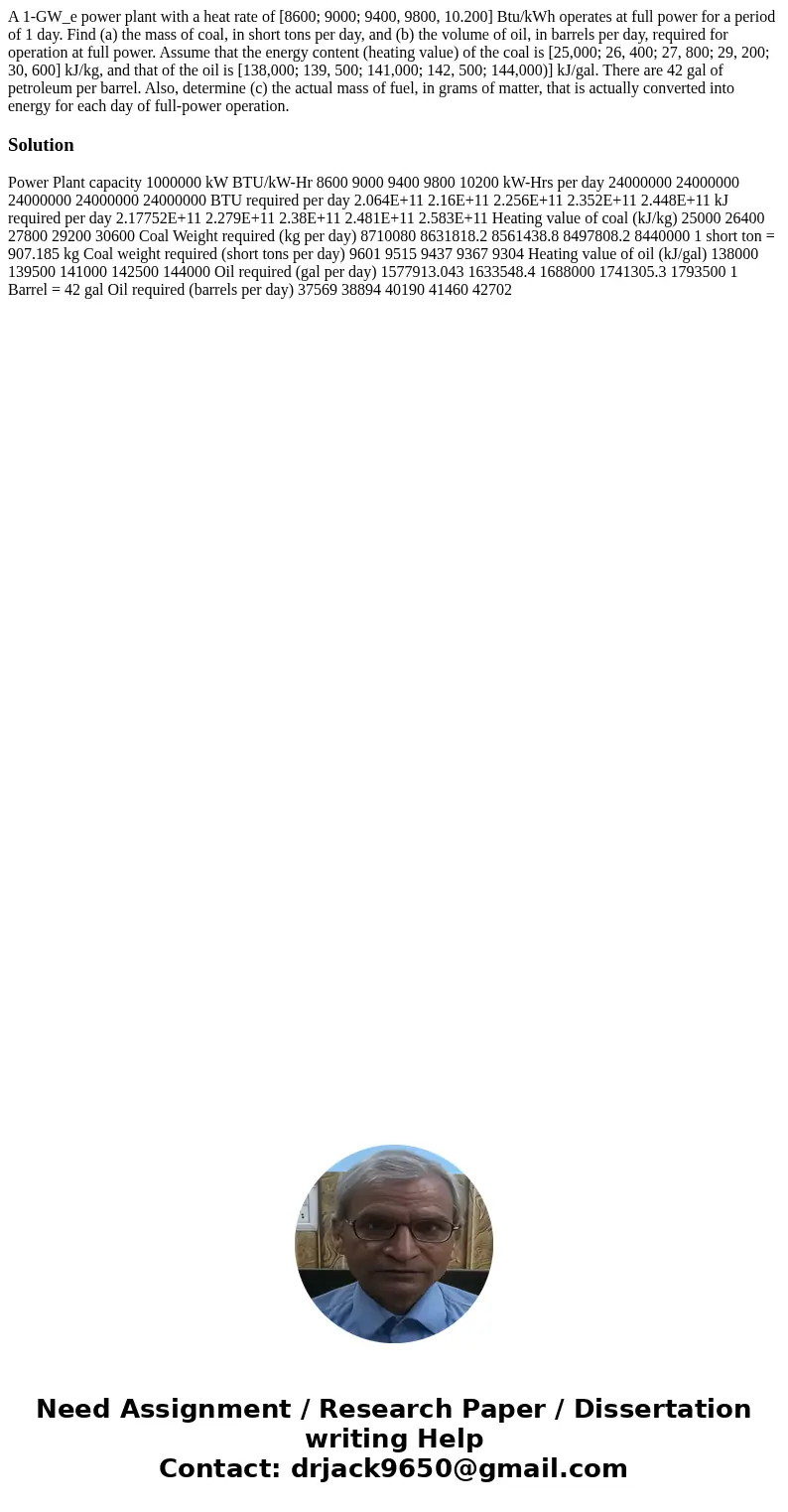 A 1-GW_e power plant with a heat rate of [8600; 9000; 9400, 9800, 10.200] Btu/kWh operates at full power for a period of 1 day. Find (a) the mass of coal, in short tons per day, and (b) the volume of oil, in barrels per day, required for operation at full power. Assume that the energy content (heating value) of the coal is [25,000; 26, 400; 27, 800; 29, 200; 30, 600] kJ/kg, and that of the oil is [138,000; 139, 500; 141,000; 142, 500; 144,000)] kJ/gal. There are 42 gal of petroleum per barrel. Also, determine (c) the actual mass of fuel, in grams of matter, that is actually converted into energy for each day of full-power operation.

Solution

Power Plant capacity 1000000 kW BTU/kW-Hr 8600 9000 9400 9800 10200 kW-Hrs per day 24000000 24000000 24000000 24000000 24000000 BTU required per day 2.064E+11 2.16E+11 2.256E+11 2.352E+11 2.448E+11 kJ required per day 2.17752E+11 2.279E+11 2.38E+11 2.481E+11 2.583E+11 Heating value of coal (kJ/kg) 25000 26400 27800 29200 30600 Coal Weight required (kg per day) 8710080 8631818.2 8561438.8 8497808.2 8440000 1 short ton = 907.185 kg Coal weight required (short tons per day) 9601 9515 9437 9367 9304 Heating value of oil (kJ/gal) 138000 139500 141000 142500 144000 Oil required (gal per day) 1577913.043 1633548.4 1688000 1741305.3 1793500 1 Barrel = 42 gal Oil required (barrels per day) 37569 38894 40190 41460 42702

Need Assignment / Research Paper / Dissertation writing Help
Contact: drjack9650@gmail.com